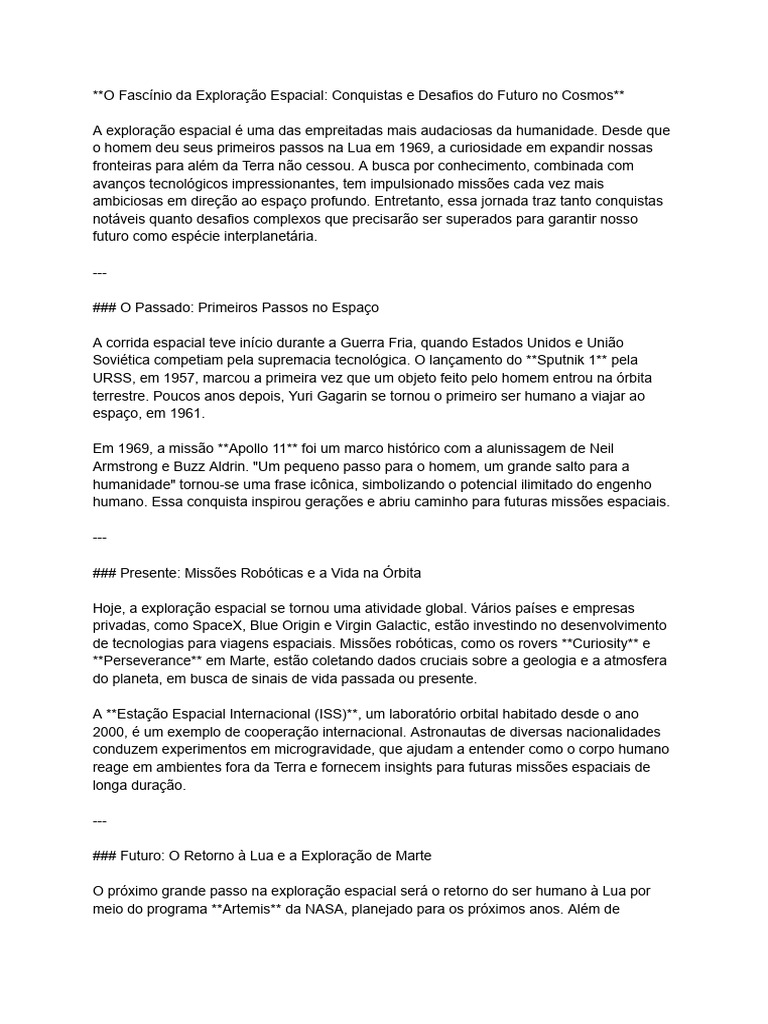 **O Fascínio da Exploração Espacial: Conquistas e Desafios do Futuro no Cosmos**

A exploração espacial é uma das empreitadas mais audaciosas da humanidade. Desde que o homem deu seus primeiros passos na Lua em 1969, a curiosidade em expandir nossas fronteiras para além da Terra não cessou. A busca por conhecimento, combinada com avanços tecnológicos impressionantes, tem impulsionado missões cada vez mais ambiciosas em direção ao espaço profundo. Entretanto, essa jornada traz tanto conquistas notáveis quanto desafios complexos que precisarão ser superados para garantir nosso futuro como espécie interplanetária.

---

### O Passado: Primeiros Passos no Espaço

A corrida espacial teve início durante a Guerra Fria, quando Estados Unidos e União Soviética competiam pela supremacia tecnológica. O lançamento do **Sputnik 1** pela URSS, em 1957, marcou a primeira vez que um objeto feito pelo homem entrou na órbita terrestre. Poucos anos depois, Yuri Gagarin se tornou o primeiro ser humano a viajar ao espaço, em 1961.

Em 1969, a missão **Apollo 11** foi um marco histórico com a alunissagem de Neil Armstrong e Buzz Aldrin. "Um pequeno passo para o homem, um grande salto para a humanidade" tornou-se uma frase icônica, simbolizando o potencial ilimitado do engenho humano. Essa conquista inspirou gerações e abriu caminho para futuras missões espaciais.

---

### Presente: Missões Robóticas e a Vida na Órbita

Hoje, a exploração espacial se tornou uma atividade global. Vários países e empresas privadas, como SpaceX, Blue Origin e Virgin Galactic, estão investindo no desenvolvimento de tecnologias para viagens espaciais. Missões robóticas, como os rovers **Curiosity** e **Perseverance** em Marte, estão coletando dados cruciais sobre a geologia e a atmosfera do planeta, em busca de sinais de vida passada ou presente.

A **Estação Espacial Internacional (ISS)**, um laboratório orbital habitado desde o ano 2000, é um exemplo de cooperação internacional. Astronautas de diversas nacionalidades conduzem experimentos em microgravidade, que ajudam a entender como o corpo humano reage em ambientes fora da Terra e fornecem insights para futuras missões espaciais de longa duração.

---

### Futuro: O Retorno à Lua e a Exploração de Marte

O próximo grande passo na exploração espacial será o retorno do ser humano à Lua por meio do programa **Artemis** da NASA, planejado para os próximos anos. Além de